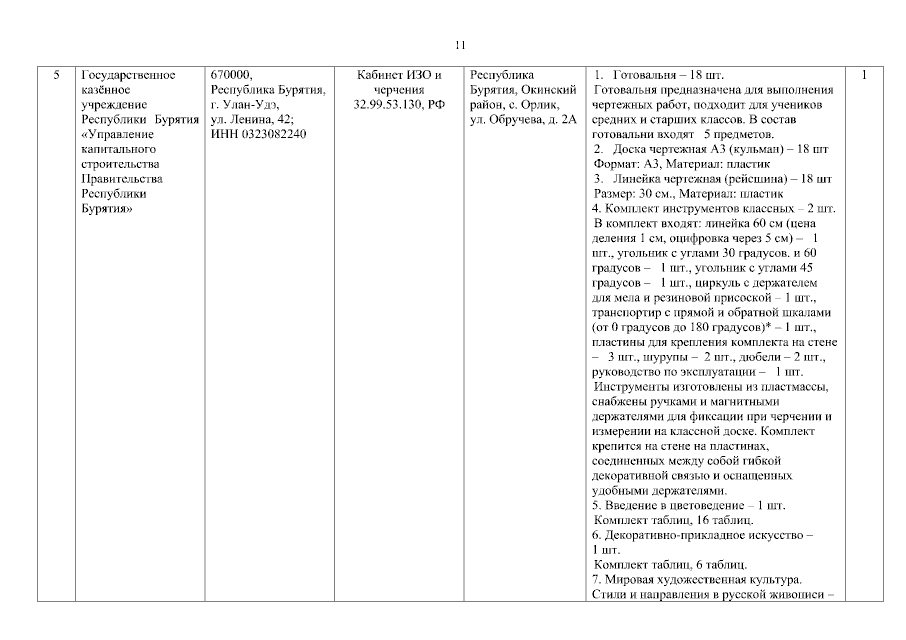 11

| 5 | Государственное казённое учреждение Республики Бурятия «Управление капитального строительства Правительства Республики Бурятия» | 670000, Республика Бурятия, г. Улан-Удэ, ул. Ленина, 42; ИНН 0323082240 | Кабинет ИЗО и черчения 32.99.53.130, РФ | Республика Бурятия, Окинский район, с. Орлик, ул. Обручева, д. 2А | 1. Готовальня – 18 шт. Готовальня предназначена для выполнения чертежных работ, подходит для учеников средних и старших классов. В состав готовальни входят 5 предметов. 2. Доска чертежная А3 (кульман) – 18 шт Формат: А3, Материал: пластик 3. Линейка чертежная (рейсшина) – 18 шт Размер: 30 см., Материал: пластик 4. Комплект инструментов классных – 2 шт. В комплект входят: линейка 60 см (цена деления 1 см, оцифровка через 5 см) – 1 шт., угольник с углами 30 градусов. и 60 градусов – 1 шт., угольник с углами 45 градусов – 1 шт., циркуль с держателем для мела и резиновой присоской – 1 шт., транспортир с прямой и обратной шкалами (от 0 градусов до 180 градусов)* – 1 шт., пластины для крепления комплекта на стене – 3 шт., шурупы – 2 шт., дюбели – 2 шт., руководство по эксплуатации – 1 шт. Инструменты изготовлены из пластмассы, снабжены ручками и магнитными держателями для фиксации при черчении и измерении на классной доске. Комплект крепится на стене на пластинах, соединенных между собой гибкой декоративной связью и оснащенных удобными держателями. 5. Введение в цветоведение – 1 шт. Комплект таблиц, 16 таблиц. 6. Декоративно-прикладное искусство – 1 шт. Комплект таблиц, 6 таблиц. 7. Мировая художественная культура. Стили и направления в русской живописи – | 1 |